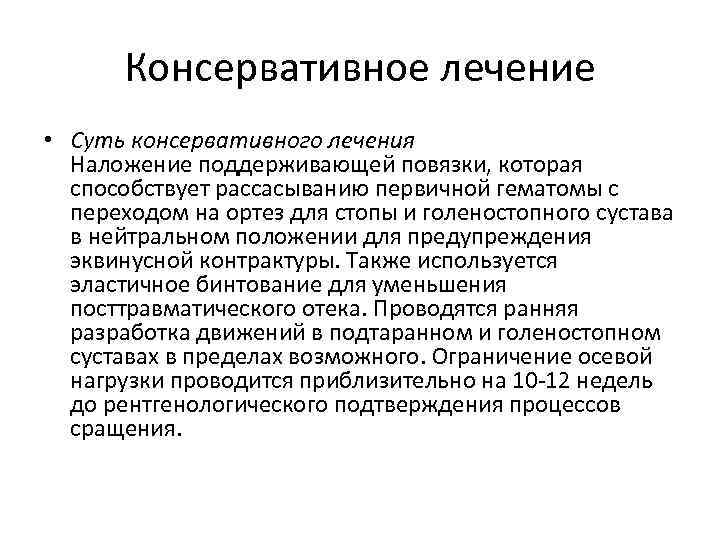 Консервативное лечение

• Суть консервативного лечения
Наложение поддерживающей повязки, которая способствует рассасыванию первичной гематомы с переходом на ортез для стопы и голеностопного сустава в нейтральном положении для предупреждения эквинусной контрактуры. Также используется эластичное бинтование для уменьшения посттравматического отека. Проводятся ранняя разработка движений в подтаранном и голеностопном суставах в пределах возможного. Ограничение осевой нагрузки проводится приблизительно на 10-12 недель до рентгенологического подтверждения процессов сращения.